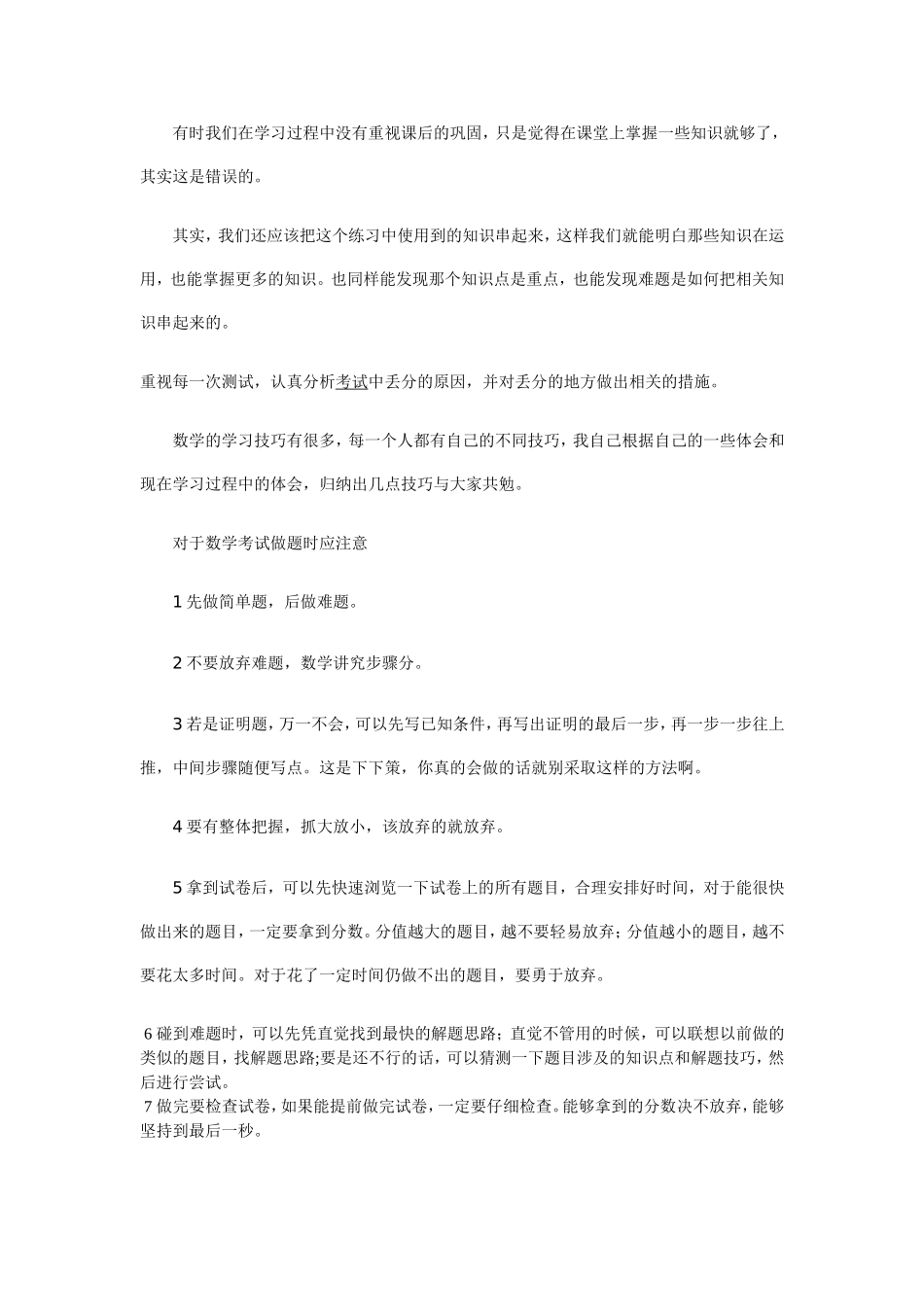 有时我们在学习过程中没有重视课后的巩固，只是觉得在课堂上掌握一些知识就够了，其实这是错误的。

其实，我们还应该把这个练习中使用到的知识串起来，这样我们就能明白那些知识在运用，也能掌握更多的知识。也同样能发现那个知识点是重点，也能发现难题是如何把相关知识串起来的。

重视每一次测试，认真分析考试中丢分的原因，并对丢分的地方做出相关的措施。

数学的学习技巧有很多，每一个人都有自己的不同技巧，我自己根据自己的一些体会和现在学习过程中的体会，归纳出几点技巧与大家共勉。

对于数学考试做题时应注意

1 先做简单题，后做难题。

2 不要放弃难题，数学讲究步骤分。

3 若是证明题，万一不会，可以先写已知条件，再写出证明的最后一步，再一步一步往上推，中间步骤随便写点。这是下下策，你真的会做的话就别采取这样的方法啊。

4 要有整体把握，抓大放小，该放弃的就放弃。

5 拿到试卷后，可以先快速浏览一下试卷上的所有题目，合理安排好时间，对于能很快做出来的题目，一定要拿到分数。分值越大的题目，越不要轻易放弃；分值越小的题目，越不要花太多时间。对于花了一定时间仍做不出的题目，要勇于放弃。

6 碰到难题时，可以先凭直觉找到最快的解题思路；直觉不管用的时候，可以联想以前做的类似的题目，找解题思路;要是还不行的话，可以猜测一下题目涉及的知识点和解题技巧，然后进行尝试。
7 做完要检查试卷，如果能提前做完试卷，一定要仔细检查。能够拿到的分数决不放弃，能够坚持到最后一秒。